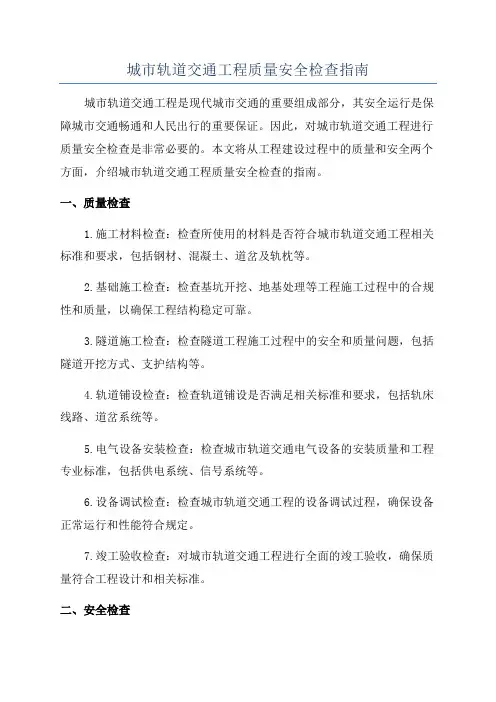 城市轨道交通工程质量安全检查指南

城市轨道交通工程是现代城市交通的重要组成部分，其安全运行是保障城市交通畅通和人民出行的重要保证。因此，对城市轨道交通工程进行质量安全检查是非常必要的。本文将从工程建设过程中的质量和安全两个方面，介绍城市轨道交通工程质量安全检查的指南。

一、质量检查

1.施工材料检查：检查所使用的材料是否符合城市轨道交通工程相关标准和要求，包括钢材、混凝土、道岔及轨枕等。

2.基础施工检查：检查基坑开挖、地基处理等工程施工过程中的合规性和质量，以确保工程结构稳定可靠。

3.隧道施工检查：检查隧道工程施工过程中的安全和质量问题，包括隧道开挖方式、支护结构等。

4.轨道铺设检查：检查轨道铺设是否满足相关标准和要求，包括轨床线路、道岔系统等。

5.电气设备安装检查：检查城市轨道交通电气设备的安装质量和工程专业标准，包括供电系统、信号系统等。

6.设备调试检查：检查城市轨道交通工程的设备调试过程，确保设备正常运行和性能符合规定。

7.竣工验收检查：对城市轨道交通工程进行全面的竣工验收，确保质量符合工程设计和相关标准。

二、安全检查